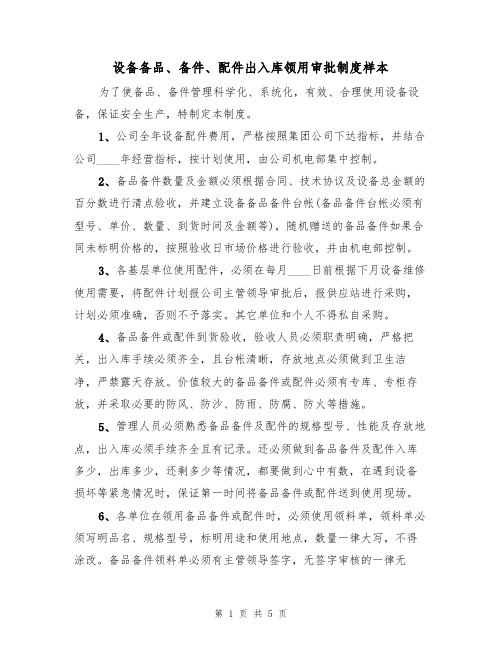 设备备品、备件、配件出入库领用审批制度样本

为了使备品、备件管理科学化、系统化，有效、合理使用设备设备，保证安全生产，特制定本制度。

1、公司全年设备配件费用，严格按照集团公司下达指标，并结合公司____年经营指标，按计划使用，由公司机电部集中控制。

2、备品备件数量及金额必须根据合同、技术协议及设备总金额的百分数进行清点验收，并建立设备备品备件台帐(备品备件台帐必须有型号、单价、数量、到货时间及金额等)，随机赠送的备品备件如果合同未标明价格的，按照验收日市场价格进行验收，并由机电部控制。

3、各基层单位使用配件，必须在每月____日前根据下月设备维修使用需要，将配件计划报公司主管领导审批后，报供应站进行采购，计划必须准确，否则不予落实。其它单位和个人不得私自采购。

4、备品备件或配件到货验收，验收人员必须职责明确，严格把关，出入库手续必须齐全，且台帐清晰，存放地点必须做到卫生洁净，严禁露天存放。价值较大的备品备件或配件必须有专库、专柜存放，并采取必要的防风、防沙、防雨、防腐、防火等措施。

5、管理人员必须熟悉备品备件及配件的规格型号、性能及存放地点，出入库必须手续齐全且有记录。还必须做到备品备件及配件入库多少，出库多少，还剩多少等情况，都要做到心中有数，在遇到设备损坏等紧急情况时，保证第一时间将备品备件或配件送到使用现场。

6、各单位在领用备品备件或配件时，必须使用领料单，领料单必须写明品名、规格型号，标明用途和使用地点，数量一律大写，不得涂改。备品备件领料单必须有主管领导签字，无签字审核的一律无

第 1 页 共 5 页